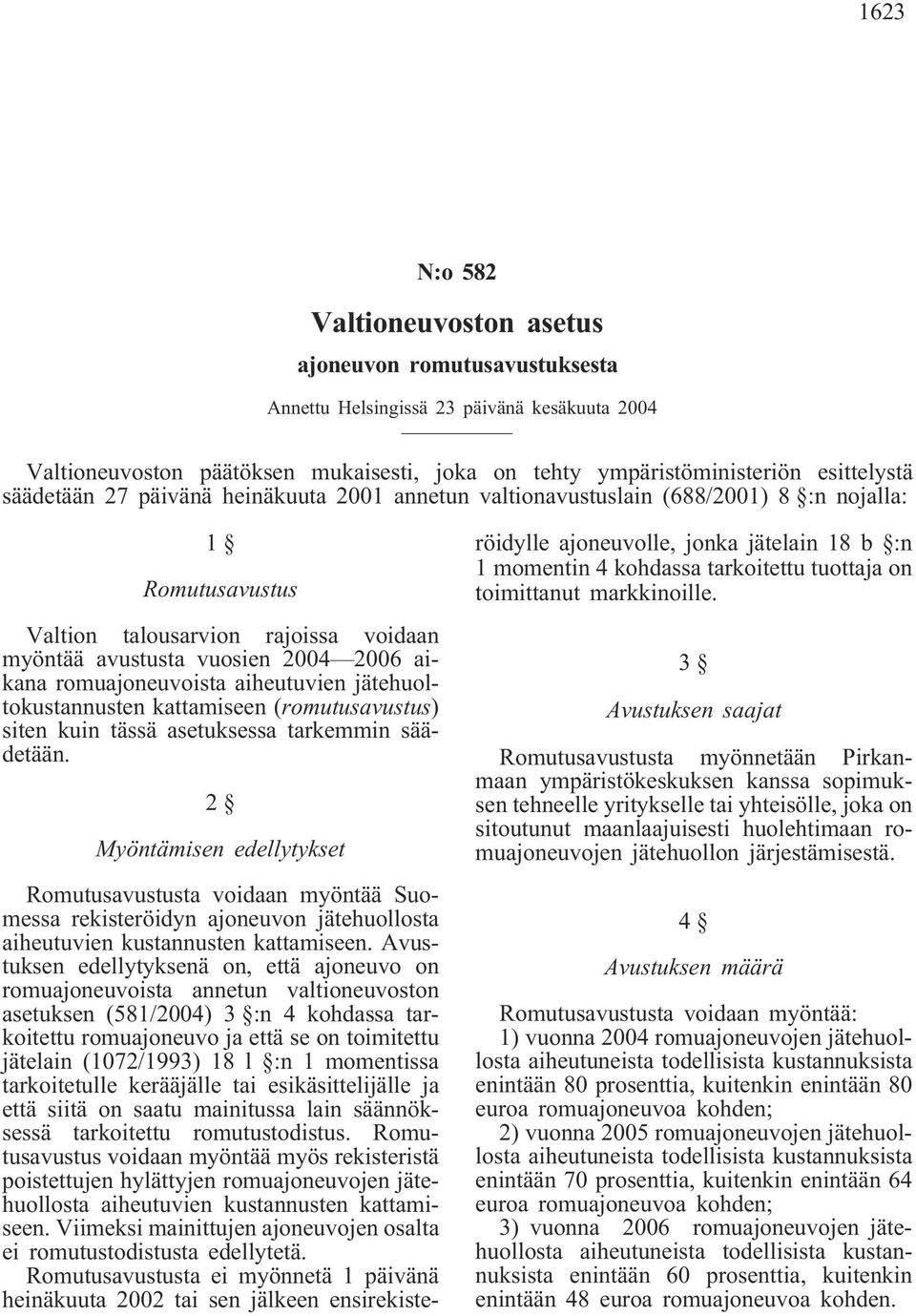 1623

N:o 582

Valtioneuvoston asetus

ajoneuvon romutusavustuksesta

Annettu Helsingissä 23 päivänä kesäkuuta 2004

Valtioneuvoston päätöksen mukaisesti, joka on tehty ympäristöministeriön esittelystä säädetään 27 päivänä heinäkuuta 2001 annetun valtionavustuslain (688/2001) 8 §:n nojalla:

1 §

Romutusavustus

Valtion talousarvion rajoissa voidaan myöntää avustusta vuosien 2004—2006 aikana romuajoneuvoista aiheutuvien jätehuoltokustannusten kattamiseen (romutusavustus) siten kuin tässä asetuksessa tarkemmin säädetään.

2 §

Myöntämisen edellytykset

Romutusavustusta voidaan myöntää Suomessa rekisteröidyn ajoneuvon jätehuollosta aiheutuvien kustannusten kattamiseen. Avustuksen edellytyksenä on, että ajoneuvo on romuajoneuvoista annetun valtioneuvoston asetuksen (581/2004) 3 §:n 4 kohdassa tarkoitettu romuajoneuvo ja että se on toimitettu jätelain (1072/1993) 18 l §:n 1 momentissa tarkoitetulle kerääjälle tai esikäsittelijälle ja että siitä on saatu mainitussa lain säännöksessä tarkoitettu romutustodistus. Romutusavustus voidaan myöntää myös rekisteristä poistettujen hylättyjen romuajoneuvojen jätehuollosta aiheutuvien kustannusten kattamiseen. Viimeksi mainittujen ajoneuvojen osalta ei romutustodistusta edellytetä.

Romutusavustusta ei myönnetä 1 päivänä heinäkuuta 2002 tai sen jälkeen ensirekisteröidylle ajoneuvolle, jonka jätelain 18 b §:n 1 momentin 4 kohdassa tarkoitettu tuottaja on toimittanut markkinoille.

3 §

Avustuksen saajat

Romutusavustusta myönnetään Pirkanmaan ympäristökeskuksen kanssa sopimuksen tehneelle yritykselle tai yhteisölle, joka on sitoutunut maanlaajuisesti huolehtimaan romuajoneuvojen jätehuollon järjestämisestä.

4 §

Avustuksen määrä

Romutusavustusta voidaan myöntää:

1) vuonna 2004 romuajoneuvojen jätehuollosta aiheutuneista todellisista kustannuksista enintään 80 prosenttia, kuitenkin enintään 80 euroa romuajoneuvoa kohden;

2) vuonna 2005 romuajoneuvojen jätehuollosta aiheutuneista todellisista kustannuksista enintään 70 prosenttia, kuitenkin enintään 64 euroa romuajoneuvoa kohden;

3) vuonna 2006 romuajoneuvojen jätehuollosta aiheutuneista todellisista kustannuksista enintään 60 prosenttia, kuitenkin enintään 48 euroa romuajoneuvoa kohden.